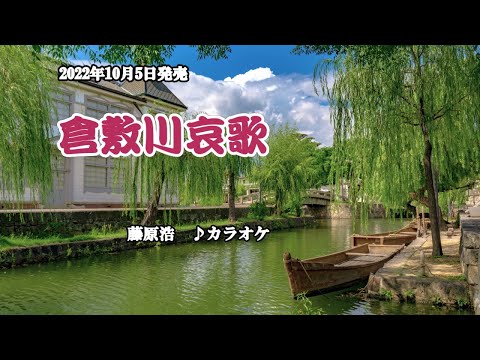 2022年10月5日発売

倉敷川哀歌

藤原浩　♪カラオケ